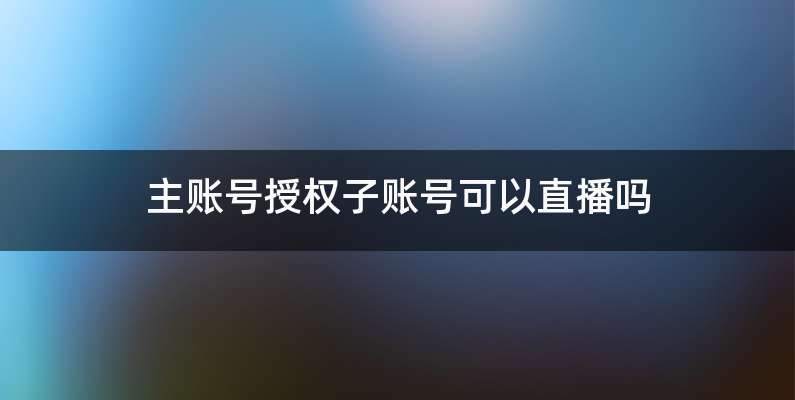 主账号授权子账号可以直播吗